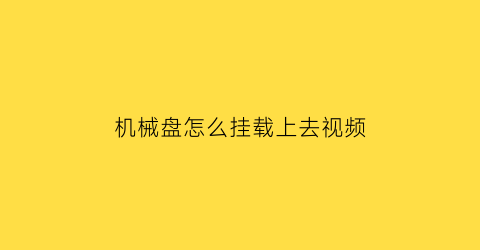 机械盘怎么挂载上去视频